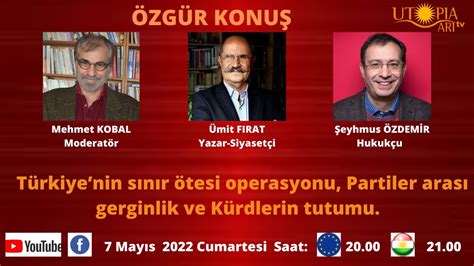 ÖZGÜR KONUŞ

UTOPIA ARI tv

Mehmet KOBAL
Moderatör

Ümit FIRAT
Yazar-Siyasetçi

Şeyhmus ÖZDEMİR
Hukukçu

Türkiye'nin sınır ötesi operasyonu, Partiler arası gerginlik ve Kürdlerin tutumu.

YouTube f 7 Mayıs 2022 Cumartesi Saat: 20.00 21.00